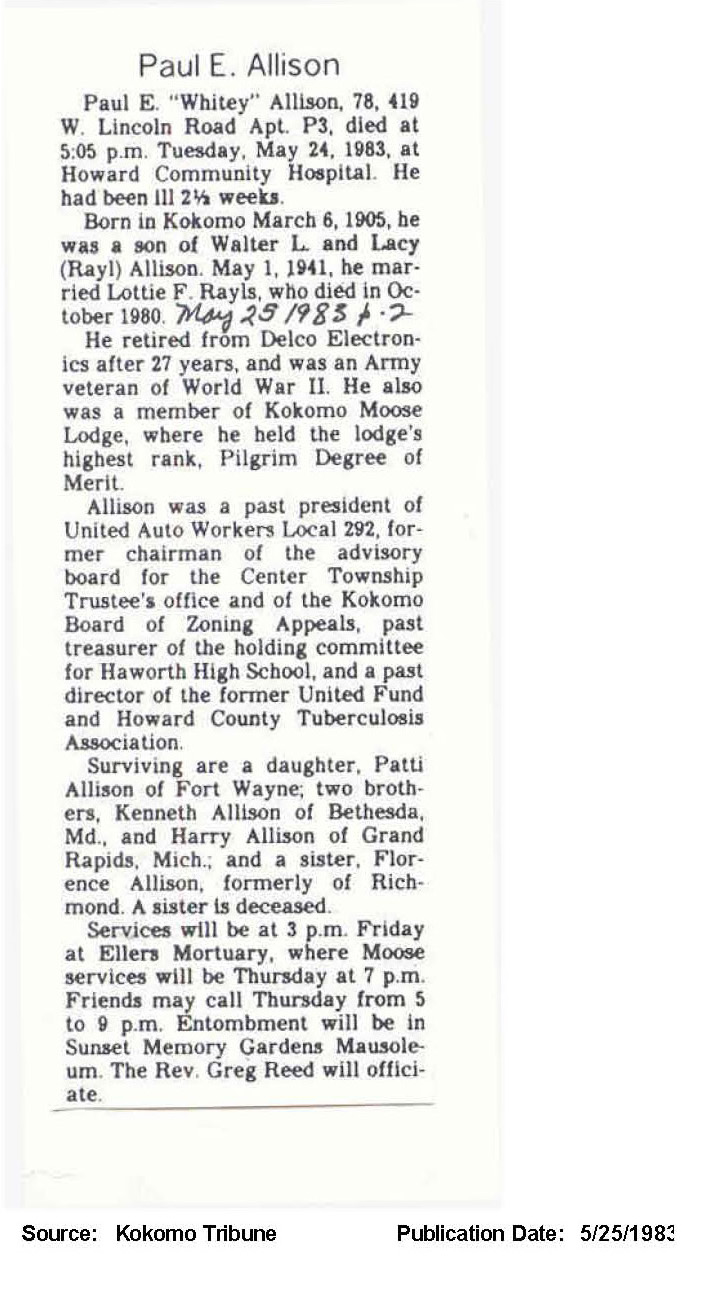 Paul E. Allison

Paul E. "Whitey" Allison, 78, 419 W. Lincoln Road Apt. P3, died at 5:05 p.m. Tuesday, May 24, 1983, at Howard Community Hospital. He had been ill 2½ weeks.

Born in Kokomo March 6, 1905, he was a son of Walter L. and Lacy (Rayl) Allison. May 1, 1941, he married Lottie F. Rayls, who died in October 1980. May 25 1983 p. 2

He retired from Delco Electronics after 27 years, and was an Army veteran of World War II. He also was a member of Kokomo Moose Lodge, where he held the lodge's highest rank, Pilgrim Degree of Merit.

Allison was a past president of United Auto Workers Local 292, former chairman of the advisory board for the Center Township Trustee's office and of the Kokomo Board of Zoning Appeals, past treasurer of the holding committee for Haworth High School, and a past director of the former United Fund and Howard County Tuberculosis Association.

Surviving are a daughter, Patti Allison of Fort Wayne; two brothers, Kenneth Allison of Bethesda, Md., and Harry Allison of Grand Rapids, Mich.; and a sister, Florence Allison, formerly of Richmond. A sister is deceased.

Services will be at 3 p.m. Friday at Ellers Mortuary, where Moose services will be Thursday at 7 p.m. Friends may call Thursday from 5 to 9 p.m. Entombment will be in Sunset Memory Gardens Mausoleum. The Rev. Greg Reed will officiate.

Source: Kokomo Tribune Publication Date: 5/25/1983